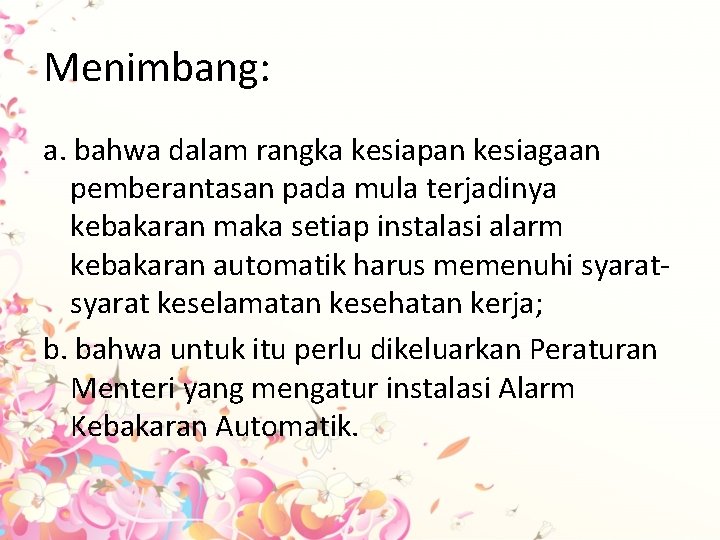 Menimbang:

a. bahwa dalam rangka kesiapan kesiagaan pemberantasan pada mula terjadinya kebakaran maka setiap instalasi alarm kebakaran automatik harus memenuhi syarat-syarat keselamatan kesehatan kerja;

b. bahwa untuk itu perlu dikeluarkan Peraturan Menteri yang mengatur instalasi Alarm Kebakaran Automatik.